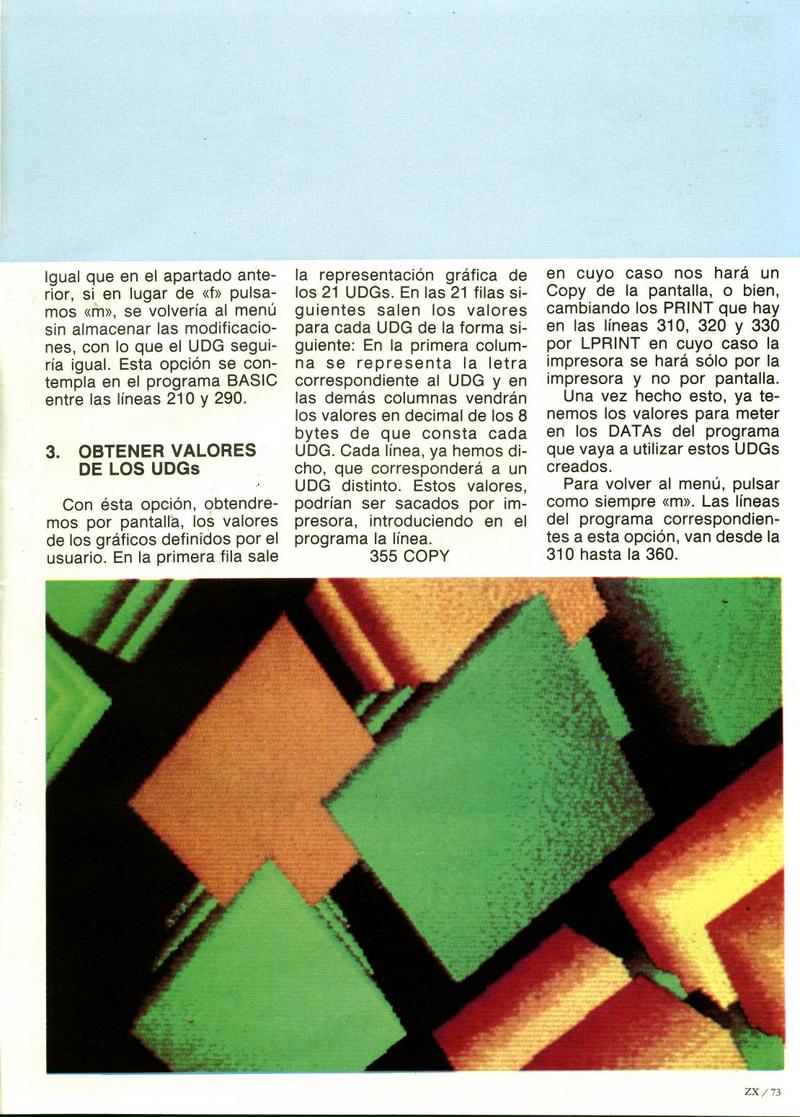 Igual que en el apartado anterior, si en lugar de «f» pulsamos «m», se volvería al menú sin almacenar las modificaciones, con lo que el UDG seguiría igual. Esta opción se contempla en el programa BASIC entre las líneas 210 y 290.

3. OBTENER VALORES DE LOS UDGs

Con ésta opción, obtendremos por pantalla, los valores de los gráficos definidos por el usuario. En la primera fila sale la representación gráfica de los 21 UDGs. En las 21 filas siguientes salen los valores para cada UDG de la forma siguiente: En la primera columna se representa la letra correspondiente al UDG y en las demás columnas vendrán los valores en decimal de los 8 bytes de que consta cada UDG. Cada línea, ya hemos dicho, que corresponderá a un UDG distinto. Estos valores, podrían ser sacados por impresora, introduciendo en el programa la línea.

355 COPY

en cuyo caso nos hará un Copy de la pantalla, o bien, cambiando los PRINT que hay en las líneas 310, 320 y 330 por LPRINT en cuyo caso la impresora se hará sólo por la impresora y no por pantalla.

Una vez hecho esto, ya tenemos los valores para meter en los DATAs del programa que vaya a utilizar estos UDGs creados.

Para volver al menú, pulsar como siempre «m». Las líneas del programa correspondientes a esta opción, van desde la 310 hasta la 360.

ZX / 73